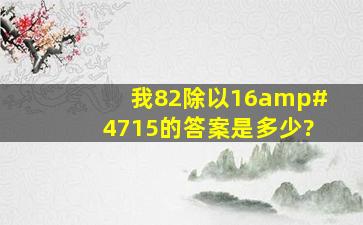 我82除以16amp#4715的答案是多少?